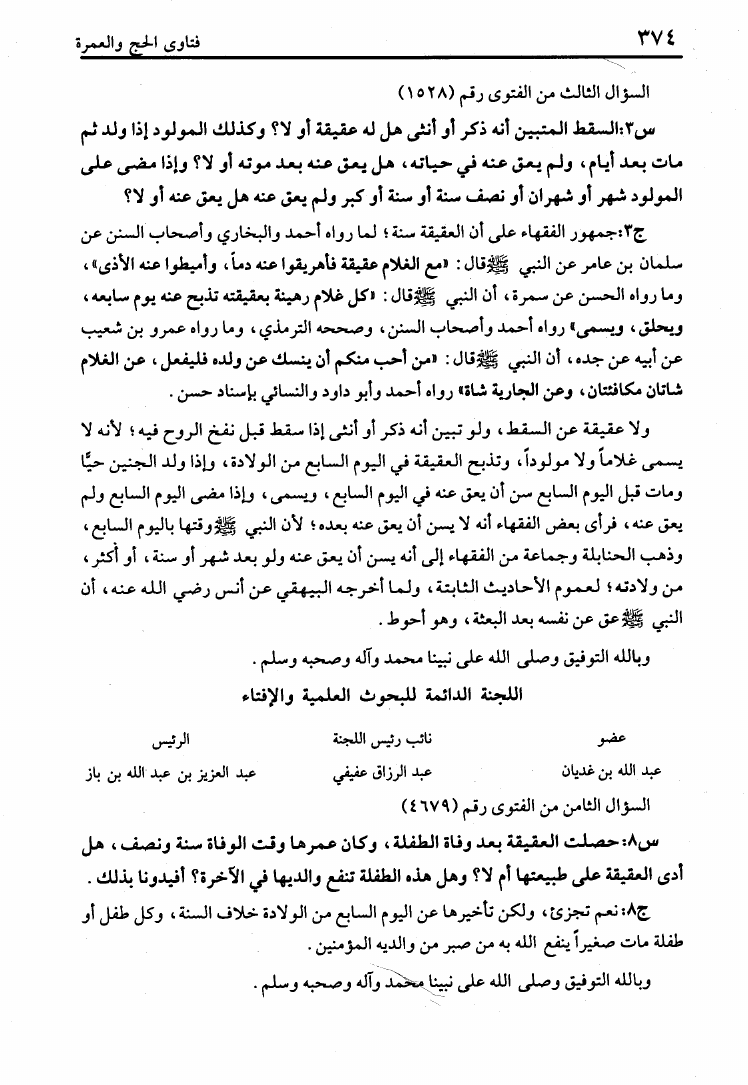 ٣٧٤ فتاوى الحج والعمرة

السؤال الثالث من الفتوى رقم (١٥٢٨)

س٣: السقط المتبين أنه ذكر أو أنثى هل له عقيقة أو لا؟ وكذلك المولود إذا ولد ثم مات بعد أيام، ولم يعق عنه في حياته، هل يعق عنه بعد موته أو لا؟ وإذا مضى على المولود شهر أو شهران أو نصف سنة أو سنة أو كبر ولم يعق عنه هل يعق عنه أو لا؟

ج٣: جمهور الفقهاء على أن العقيقة سنة؛ لما رواه أحمد والبخاري وأصحاب السنن عن سلمان بن عامر عن النبي ﷺ قال: «مع الغلام عقيقة فأهريقوا عنه دماً، وأميطوا عنه الأذى»، وما رواه الحسن عن سمرة، أن النبي ﷺ قال: «كل غلام رهينة بعقيقته تذبح عنه يوم سابعه، ويحلق، ويسمى» رواه أحمد وأصحاب السنن، وصححه الترمذي، وما رواه عمرو بن شعيب عن أبيه عن جده، أن النبي ﷺ قال: «من أحب منكم أن ينسك عن ولده فليفعل، عن الغلام شاتان مكافئتان، وعن الجارية شاة» رواه أحمد وأبو داود والنسائي بإسناد حسن.

ولا عقيقة عن السقط، ولو تبين أنه ذكر أو أنثى إذا سقط قبل نفخ الروح فيه؛ لأنه لا يسمى غلاماً ولا مولوداً، وتذبح العقيقة في اليوم السابع من الولادة، وإذا ولد الجنين حيًّا ومات قبل اليوم السابع سن أن يعق عنه في اليوم السابع، ويسمى، وإذا مضى اليوم السابع ولم يعق عنه، فرأى بعض الفقهاء أنه لا يسن أن يعق عنه بعده؛ لأن النبي ﷺ وقتها باليوم السابع، وذهب الحنابلة وجماعة من الفقهاء إلى أنه يسن أن يعق عنه ولو بعد شهر أو سنة، أو أكثر، من ولادته؛ لعموم الأحاديث الثابتة، ولما أخرجه البيهقي عن أنس رضي الله عنه، أن النبي ﷺ عق عن نفسه بعد البعثة، وهو أحوط.

وبالله التوفيق وصلى الله على نبينا محمد وآله وصحبه وسلم.

اللجنة الدائمة للبحوث العلمية والإفتاء

| عضو | نائب رئيس اللجنة | الرئيس |
|---|---|---|
| عبد الله بن غديان | عبد الرزاق عفيفي | عبد العزيز بن عبد الله بن باز |

السؤال الثامن من الفتوى رقم (٤٦٧٩)

س٨: حصلت العقيقة بعد وفاة الطفلة، وكان عمرها وقت الوفاة سنة ونصف، هل أدى العقيقة على طبيعتها أم لا؟ وهل هذه الطفلة تنفع والديها في الآخرة؟ أفيدونا بذلك.

ج٨: نعم تجزئ، ولكن تأخيرها عن اليوم السابع من الولادة خلاف السنة، وكل طفل أو طفلة مات صغيراً ينفع الله به من صبر من والديه المؤمنين.

وبالله التوفيق وصلى الله على نبينا محمد وآله وصحبه وسلم.